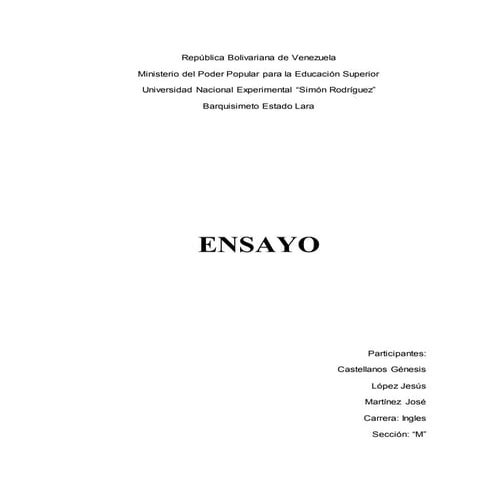 República Bolivariana de Venezuela
Ministerio del Poder Popular para la Educación Superior
Universidad Nacional Experimental "Simón Rodríguez"
Barquisimeto Estado Lara

ENSAYO

Participantes:
Castellanos Génesis
López Jesús
Martínez José
Carrera: Ingles
Sección: "M"